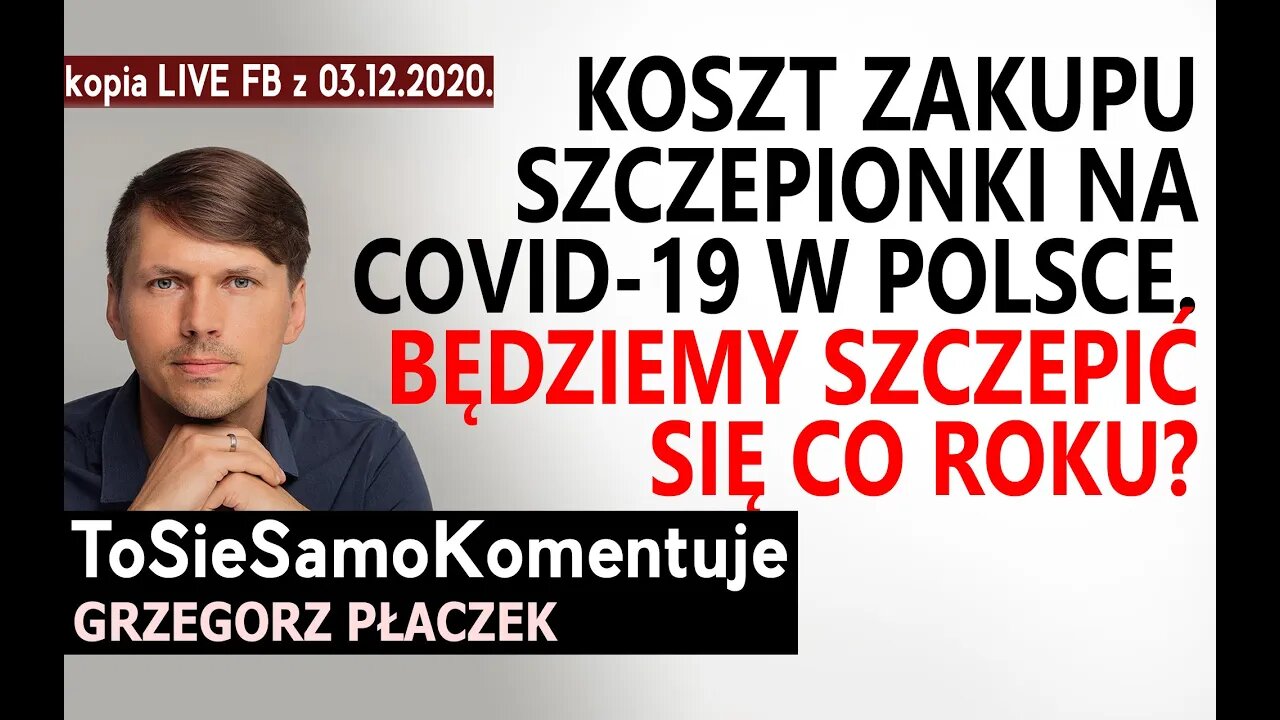 kopia LIVE FB z 03.12.2020.

KOSZT ZAKUPU SZCZEPIONKI NA COVID-19 W POLSCE, BĘDZIEMY SZCZEPIĆ SIĘ CO ROKU?

ToSieSamoKomentuje
GRZEGORZ PŁACZEK